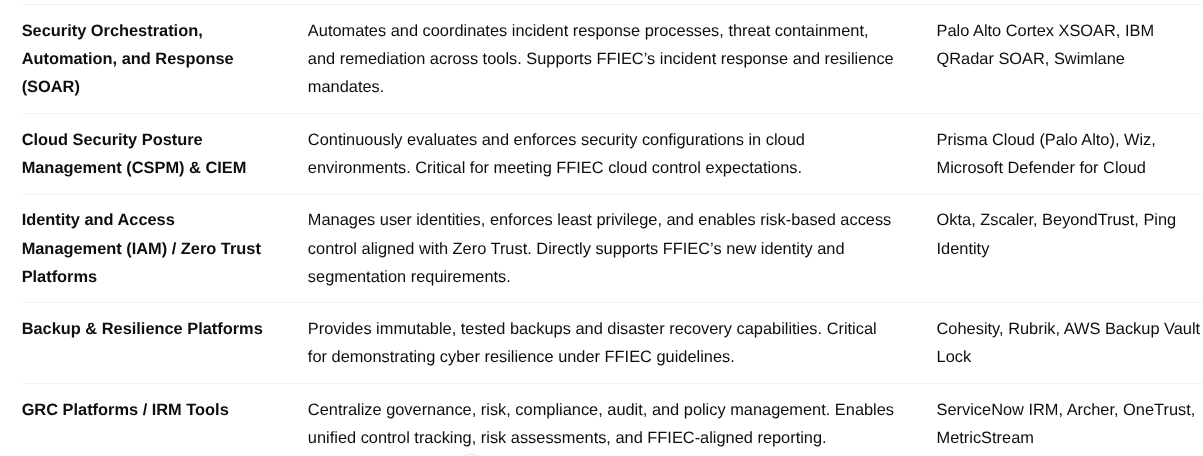 | | | |
|---|---|---|
| **Security Orchestration, Automation, and Response (SOAR)** | Automates and coordinates incident response processes, threat containment, and remediation across tools. Supports FFIEC's incident response and resilience mandates. | Palo Alto Cortex XSOAR, IBM QRadar SOAR, Swimlane |
| **Cloud Security Posture Management (CSPM) & CIEM** | Continuously evaluates and enforces security configurations in cloud environments. Critical for meeting FFIEC cloud control expectations. | Prisma Cloud (Palo Alto), Wiz, Microsoft Defender for Cloud |
| **Identity and Access Management (IAM) / Zero Trust Platforms** | Manages user identities, enforces least privilege, and enables risk-based access control aligned with Zero Trust. Directly supports FFIEC's new identity and segmentation requirements. | Okta, Zscaler, BeyondTrust, Ping Identity |
| **Backup & Resilience Platforms** | Provides immutable, tested backups and disaster recovery capabilities. Critical for demonstrating cyber resilience under FFIEC guidelines. | Cohesity, Rubrik, AWS Backup Vault Lock |
| **GRC Platforms / IRM Tools** | Centralize governance, risk, compliance, audit, and policy management. Enables unified control tracking, risk assessments, and FFIEC-aligned reporting. | ServiceNow IRM, Archer, OneTrust, MetricStream |